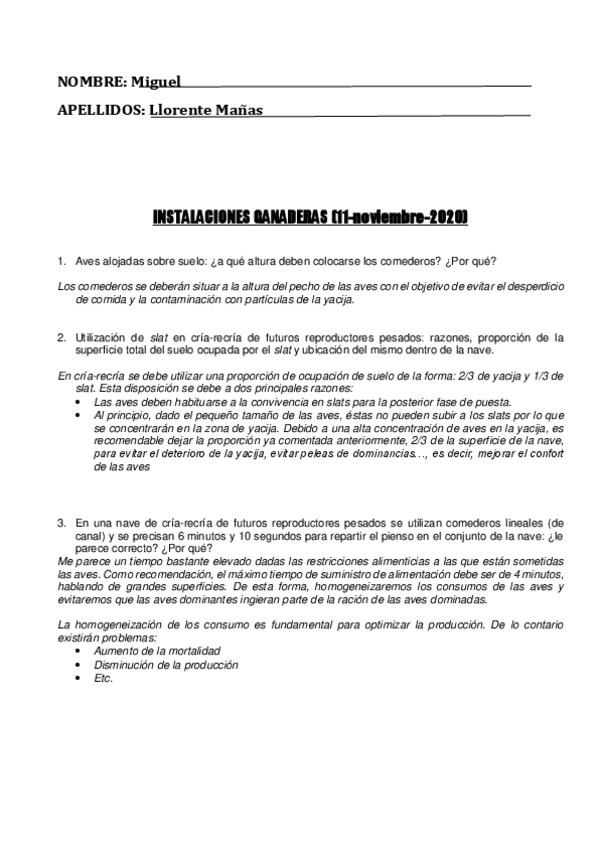 NOMBRE: Miguel

APELLIDOS: Llorente Mañas

INSTALACIONES GANADERAS (11-noviembre-2020)

1. Aves alojadas sobre suelo: ¿a qué altura deben colocarse los comederos? ¿Por qué?

Los comederos se deberán situar a la altura del pecho de las aves con el objetivo de evitar el desperdicio de comida y la contaminación con partículas de la yacija.

2. Utilización de slat en cría-recría de futuros reproductores pesados: razones, proporción de la superficie total del suelo ocupada por el slat y ubicación del mismo dentro de la nave.

En cría-recría se debe utilizar una proporción de ocupación de suelo de la forma: 2/3 de yacija y 1/3 de slat. Esta disposición se debe a dos principales razones:
• Las aves deben habituarse a la convivencia en slats para la posterior fase de puesta.
• Al principio, dado el pequeño tamaño de las aves, éstas no pueden subir a los slats por lo que se concentrarán en la zona de yacija. Debido a una alta concentración de aves en la yacija, es recomendable dejar la proporción ya comentada anteriormente, 2/3 de la superficie de la nave, para evitar el deterioro de la yacija, evitar peleas de dominancias…, es decir, mejorar el confort de las aves

3. En una nave de cría-recría de futuros reproductores pesados se utilizan comederos lineales (de canal) y se precisan 6 minutos y 10 segundos para repartir el pienso en el conjunto de la nave: ¿le parece correcto? ¿Por qué?
Me parece un tiempo bastante elevado dadas las restricciones alimenticias a las que están sometidas las aves. Como recomendación, el máximo tiempo de suministro de alimentación debe ser de 4 minutos, hablando de grandes superficies. De esta forma, homogeneizaremos los consumos de las aves y evitaremos que las aves dominantes ingieran parte de la ración de las aves dominadas.

La homogeneización de los consumo es fundamental para optimizar la producción. De lo contario existirán problemas:
• Aumento de la mortalidad
• Disminución de la producción
• Etc.